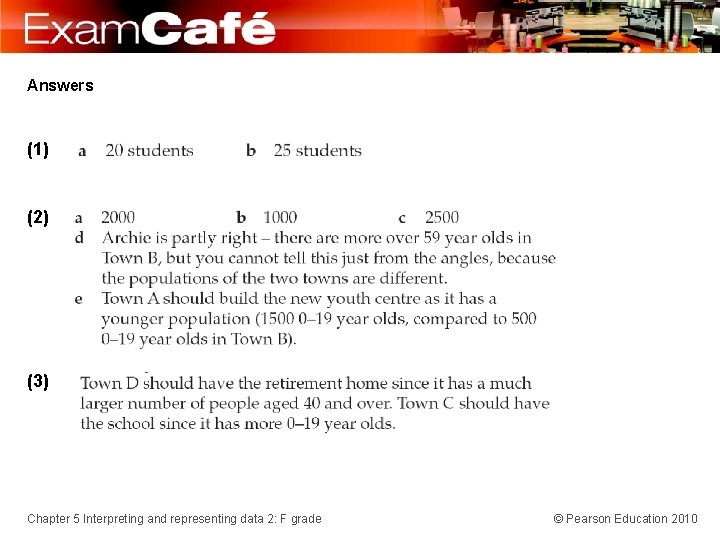 ExamCafé

Answers

(1) a 20 students b 25 students

(2) a 2000 b 1000 c 2500
d Archie is partly right – there are more over 59 year olds in Town B, but you cannot tell this just from the angles, because the populations of the two towns are different.
e Town A should build the new youth centre as it has a younger population (1500 0–19 year olds, compared to 500 0–19 year olds in Town B).

(3) Town D should have the retirement home since it has a much larger number of people aged 40 and over. Town C should have the school since it has more 0–19 year olds.

Chapter 5 Interpreting and representing data 2: F grade © Pearson Education 2010